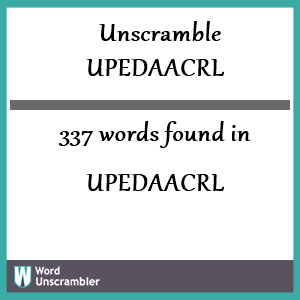 Unscramble
UPEDAACRL

337 words found in

UPEDAACRL

W
Word
Unscrambler